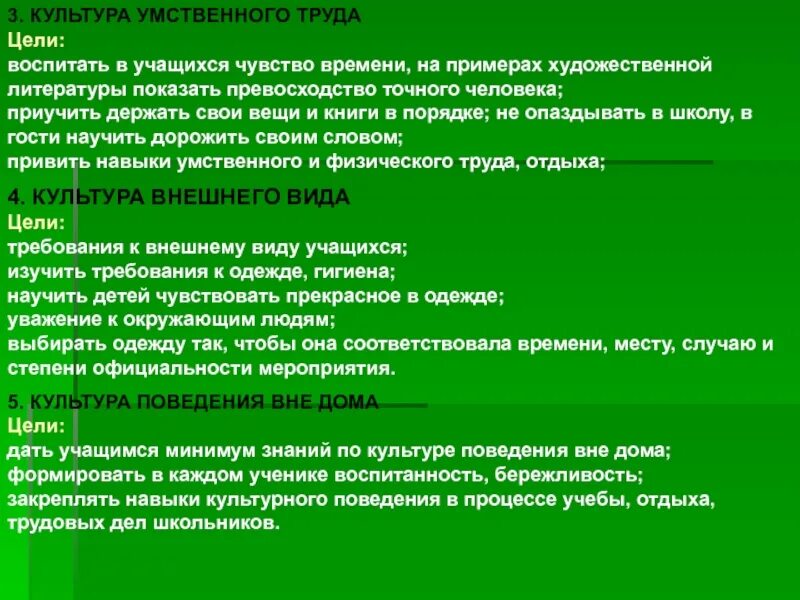 3. КУЛЬТУРА УМСТВЕННОГО ТРУДА
Цели:
воспитать в учащихся чувство времени, на примерах художественной литературы показать превосходство точного человека;
приучить держать свои вещи и книги в порядке; не опаздывать в школу, в гости научить дорожить своим словом;
привить навыки умственного и физического труда, отдыха;

4. КУЛЬТУРА ВНЕШНЕГО ВИДА
Цели:
требования к внешнему виду учащихся;
изучить требования к одежде, гигиена;
научить детей чувствовать прекрасное в одежде;
уважение к окружающим людям;
выбирать одежду так, чтобы она соответствовала времени, месту, случаю и степени официальности мероприятия.

5. КУЛЬТУРА ПОВЕДЕНИЯ ВНЕ ДОМА
Цели:
дать учащимся минимум знаний по культуре поведения вне дома;
формировать в каждом ученике воспитанность, бережливость;
закреплять навыки культурного поведения в процессе учебы, отдыха, трудовых дел школьников.